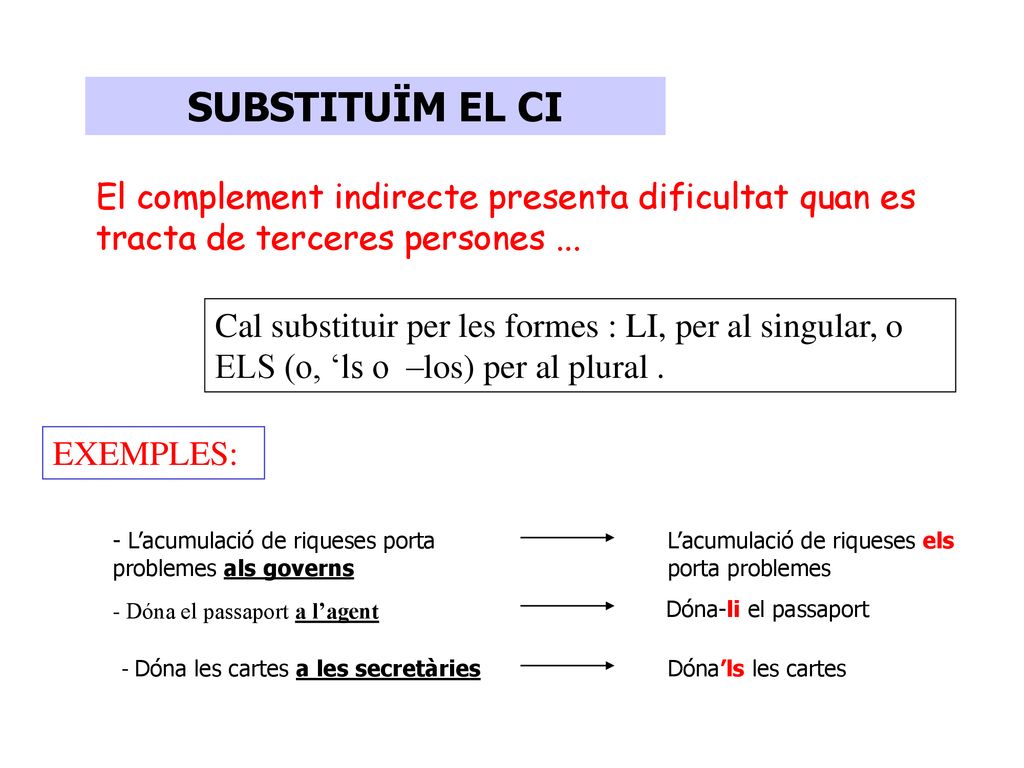 SUBSTITUÏM EL CI

El complement indirecte presenta dificultat quan es tracta de terceres persones ...

Cal substituir per les formes : LI, per al singular, o ELS (o, ‘ls o –los) per al plural .

EXEMPLES:

- L’acumulació de riqueses porta problemes als governs

L’acumulació de riqueses els porta problemes

- Dóna el passaport a l’agent

Dóna-li el passaport

- Dóna les cartes a les secretàries

Dóna’ls les cartes